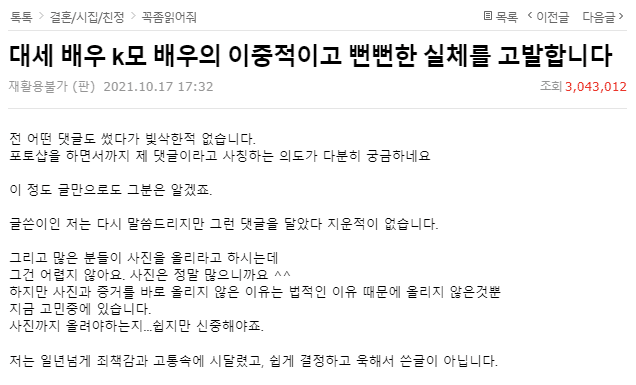 톡톡 > 결혼/시집/친정 > 꼭좀읽어줘

목록 < 이전글 다음글 >

대세 배우 k모 배우의 이중적이고 뻔뻔한 실체를 고발합니다

재활용불가 (판) 2021.10.17 17:32

조회 3,043,012

전 어떤 댓글도 썼다가 빛삭한적 없습니다.
포토샵을 하면서까지 제 댓글이라고 사칭하는 의도가 다분히 궁금하네요

이 정도 글만으로도 그분은 알겠죠.

글쓴이인 저는 다시 말씀드리지만 그런 댓글을 달았다 지운적이 없습니다.

그리고 많은 분들이 사진을 올리라고 하시는데
그건 어렵지 않아요. 사진은 정말 많으니까요 ^^
하지만 사진과 증거를 바로 올리지 않은 이유는 법적인 이유 때문에 올리지 않은것뿐
지금 고민중에 있습니다.
사진까지 올려야하는지...쉽지만 신중해야죠.

저는 일년넘게 죄책감과 고통속에 시달렸고, 쉽게 결정하고 욱해서 쓴글이 아닙니다.